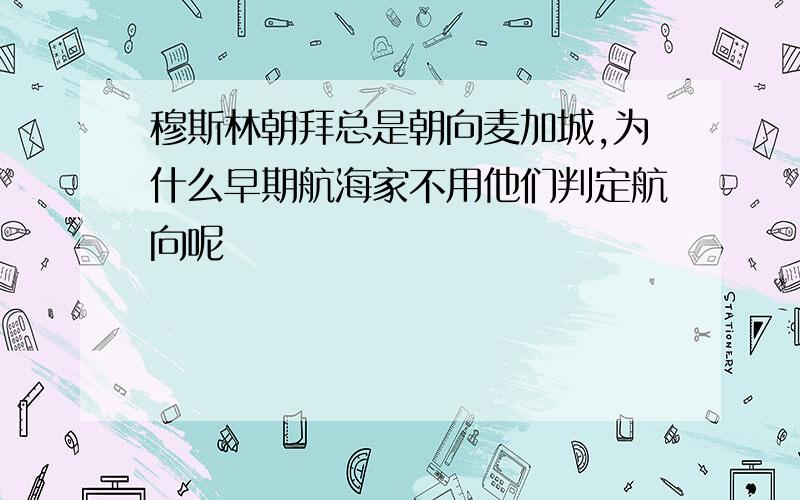 穆斯林朝拜总是朝向麦加城,为什么早期航海家不用他们判定航向呢

STATIONERY